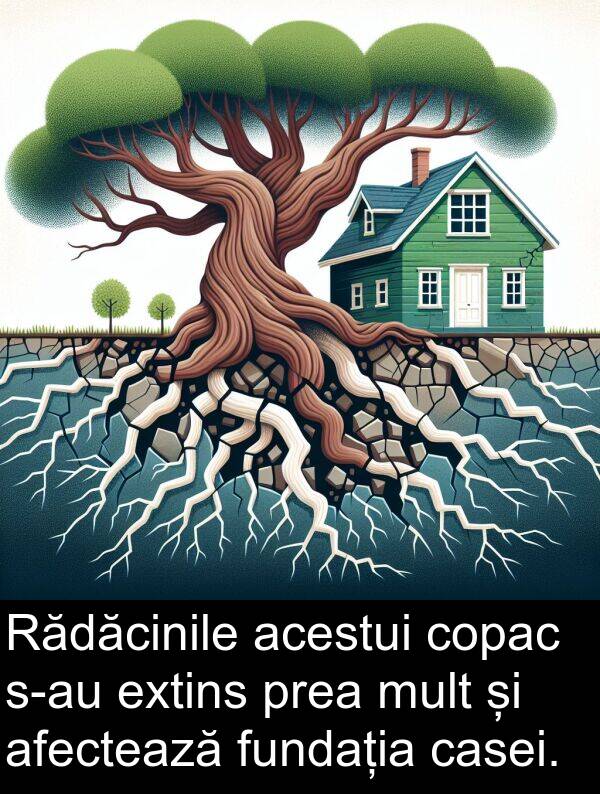 Rădăcinile acestui copac s-au extins prea mult și afectează fundația casei.